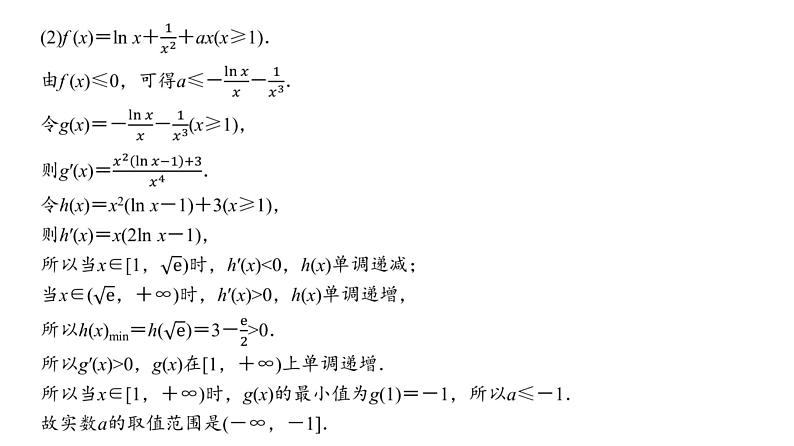 (2)$f(x)=\ln x+\frac{1}{x^2}+ax(x\geqslant 1)$.

由$f(x)\leqslant 0$，可得$a\leqslant -\frac{\ln x}{x}-\frac{1}{x^3}$.

令$g(x)=-\frac{\ln x}{x}-\frac{1}{x^3}(x\geqslant 1)$，

则$g'(x)=\frac{x^2(\ln x-1)+3}{x^4}$.

令$h(x)=x^2(\ln x-1)+3(x\geqslant 1)$，

则$h'(x)=x(2\ln x-1)$，

所以当$x\in[1，\sqrt{e})$时，$h'(x)<0$，$h(x)$单调递减；

当$x\in(\sqrt{e}，+\infty)$时，$h'(x)>0$，$h(x)$单调递增，

所以$h(x)_{\min}=h(\sqrt{e})=3-\frac{e}{2}>0$.

所以$g'(x)>0$，$g(x)$在$[1，+\infty)$上单调递增.

所以当$x\in[1，+\infty)$时，$g(x)$的最小值为$g(1)=-1$，所以$a\leqslant -1$.

故实数$a$的取值范围是$(-\infty，-1]$.